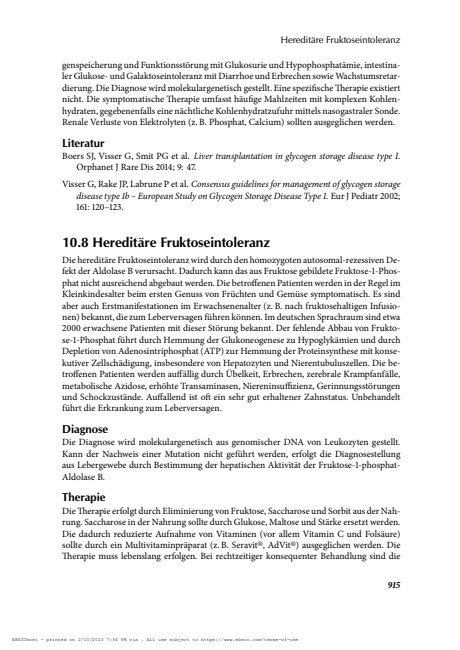 Hereditäre Fruktoseintoleranz

genspeicherung und Funktionsstörung mit Glukosurie und Hypophosphatämie, intestinaler Glukose- und Galaktoseintoleranz mit Diarrhoe und Erbrechen sowie Wachstumsretardierung. Die Diagnose wird molekulargenetisch gestellt. Eine spezifische Therapie existiert nicht. Die symptomatische Therapie umfasst häufige Mahlzeiten mit komplexen Kohlenhydraten, gegebenenfalls eine nächtliche Kohlenhydratzufuhr mittels nasogastraler Sonde. Renale Verluste von Elektrolyten (z. B. Phosphat, Calcium) sollten ausgeglichen werden.

Literatur
Boers SJ, Visser G, Smit PG et al. Liver transplantation in glycogen storage disease type I. Orphanet J Rare Dis 2014; 9: 47.

Visser G, Rake JP, Labrune P et al. Consensus guidelines for management of glycogen storage disease type Ib – European Study on Glycogen Storage Disease Type I. Eur J Pediatr 2002; 161: 120–123.

10.8 Hereditäre Fruktoseintoleranz
Die hereditäre Fruktoseintoleranz wird durch den homozygoten autosomal-rezessiven Defekt der Aldolase B verursacht. Dadurch kann das aus Fruktose gebildete Fruktose-1-Phosphat nicht ausreichend abgebaut werden. Die betroffenen Patienten werden in der Regel im Kleinkindesalter beim ersten Genuss von Früchten und Gemüse symptomatisch. Es sind aber auch Erstmanifestationen im Erwachsenenalter (z. B. nach fruktosehaltigen Infusionen) bekannt, die zum Leberversagen führen können. Im deutschen Sprachraum sind etwa 2000 erwachsene Patienten mit dieser Störung bekannt. Der fehlende Abbau von Fruktose-1-Phosphat führt durch Hemmung der Glukoneogenese zu Hypoglykämien und durch Depletion von Adenosintriphosphat (ATP) zur Hemmung der Proteinsynthese mit konsekutiver Zellschädigung, insbesondere von Hepatozyten und Nierentubuluszellen. Die betroffenen Patienten werden auffällig durch Übelkeit, Erbrechen, zerebrale Krampfanfälle, metabolische Azidose, erhöhte Transaminasen, Niereninsuffizienz, Gerinnungsstörungen und Schockzustände. Auffallend ist oft ein sehr gut erhaltener Zahnstatus. Unbehandelt führt die Erkrankung zum Leberversagen.

Diagnose
Die Diagnose wird molekulargenetisch aus genomischer DNA von Leukozyten gestellt. Kann der Nachweis einer Mutation nicht geführt werden, erfolgt die Diagnosestellung aus Lebergewebe durch Bestimmung der hepatischen Aktivität der Fruktose-1-phosphat-Aldolase B.

Therapie
Die Therapie erfolgt durch Eliminierung von Fruktose, Saccharose und Sorbit aus der Nahrung. Saccharose in der Nahrung sollte durch Glukose, Maltose und Stärke ersetzt werden. Die dadurch reduzierte Aufnahme von Vitaminen (vor allem Vitamin C und Folsäure) sollte durch ein Multivitaminpräparat (z. B. Seravit®, AdVit®) ausgeglichen werden. Die Therapie muss lebenslang erfolgen. Bei rechtzeitiger konsequenter Behandlung sind die

915

EBSCOhost - printed on 2/10/2023 7:36 PM via . All use subject to https://www.ebsco.com/terms-of-use